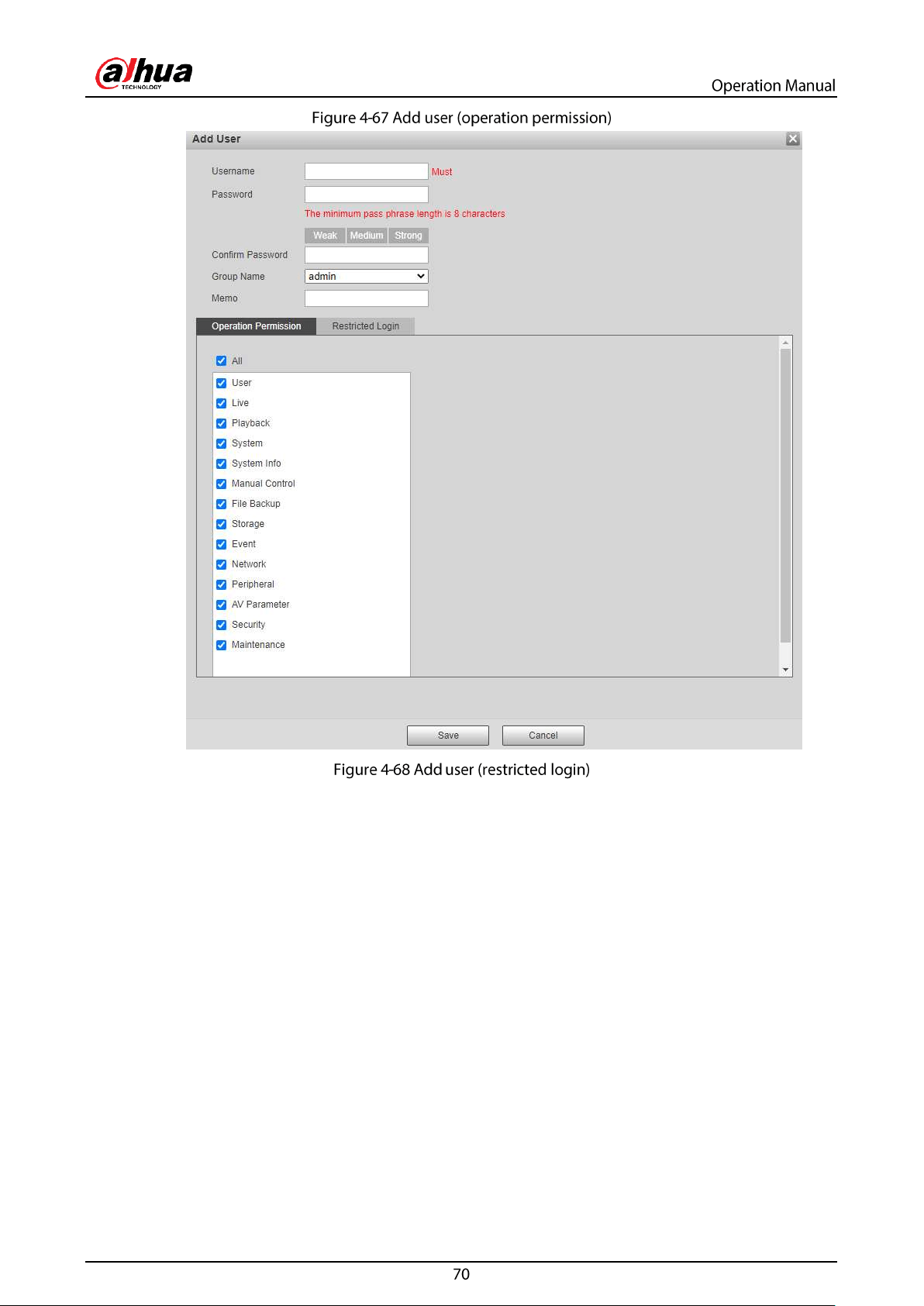 alhua
TECHNOLOGY

Operation Manual

Figure 4-67 Add user (operation permission)

Add User

Username
Must

Password

The minimum pass phrase length is 8 characters

Weak Medium Strong

Confirm Password

Group Name admin

Memo

Operation Permission Restricted Login

All

User

Live

Playback

System

System Info

Manual Control

File Backup

Storage

Event

Network

Peripheral

AV Parameter

Security

Maintenance

Save Cancel

Figure 4-68 Add user (restricted login)

70